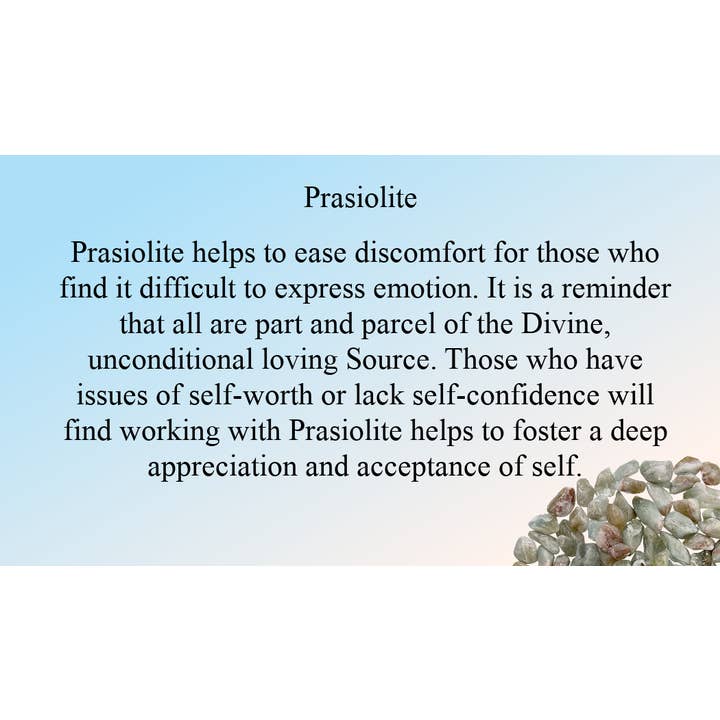 Prasiolite

Prasiolite helps to ease discomfort for those who find it difficult to express emotion. It is a reminder that all are part and parcel of the Divine, unconditional loving Source. Those who have issues of self-worth or lack self-confidence will find working with Prasiolite helps to foster a deep appreciation and acceptance of self.